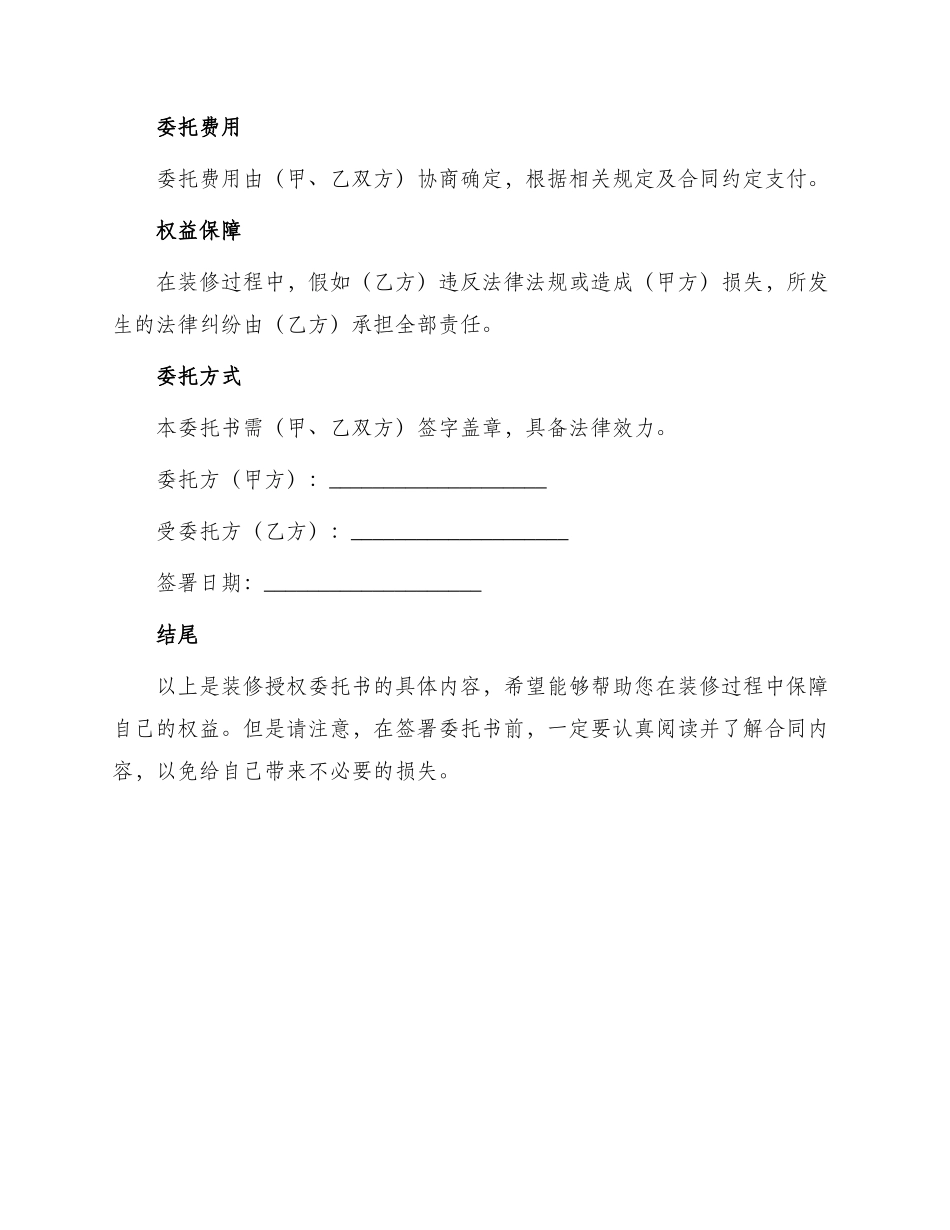 委托费用

委托费用由（甲、乙双方）协商确定，根据相关规定及合同约定支付。

权益保障

在装修过程中，假如（乙方）违反法律法规或造成（甲方）损失，所发生的法律纠纷由（乙方）承担全部责任。

委托方式

本委托书需（甲、乙双方）签字盖章，具备法律效力。

委托方（甲方）：____________________

受委托方（乙方）：____________________

签署日期：____________________

结尾

以上是装修授权委托书的具体内容，希望能够帮助您在装修过程中保障自己的权益。但是请注意，在签署委托书前，一定要认真阅读并了解合同内容，以免给自己带来不必要的损失。